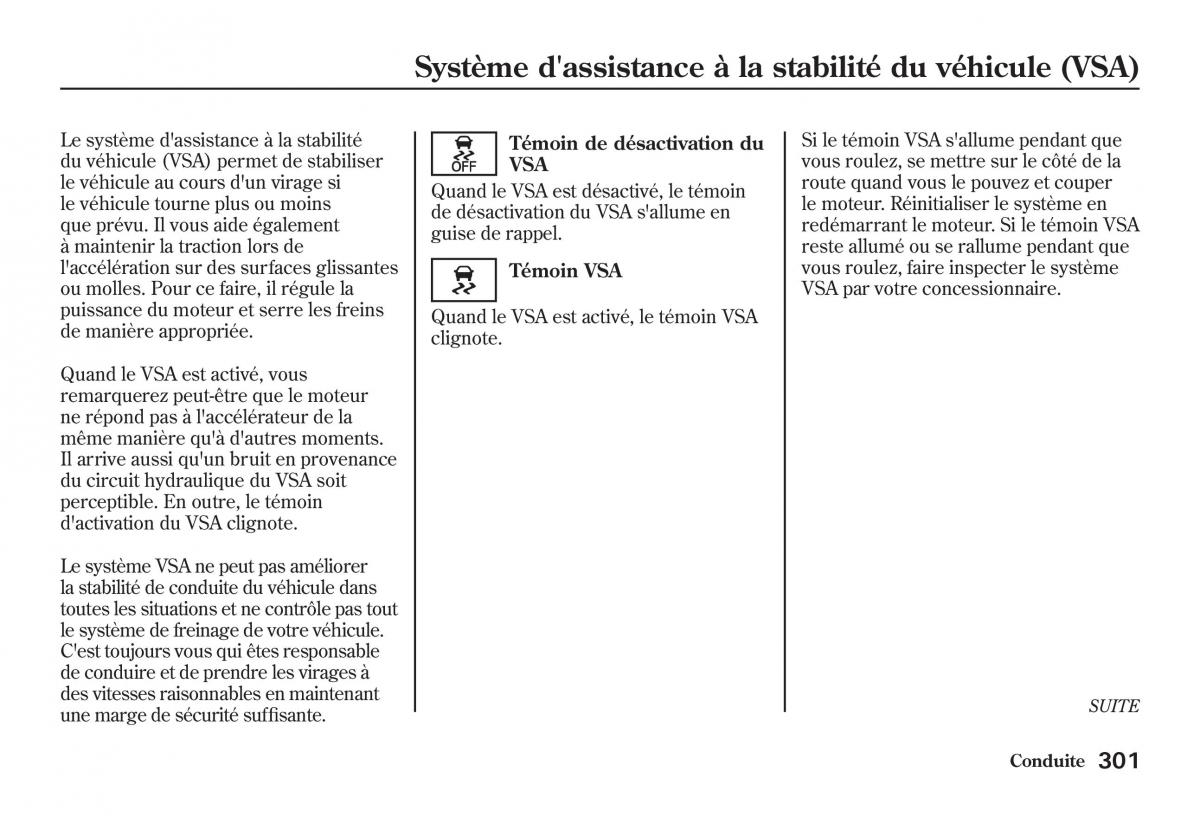 Système d'assistance à la stabilité du véhicule (VSA)

Le système d'assistance à la stabilité du véhicule (VSA) permet de stabiliser le véhicule au cours d'un virage si le véhicule tourne plus ou moins que prévu. Il vous aide également à maintenir la traction lors de l'accélération sur des surfaces glissantes ou molles. Pour ce faire, il régule la puissance du moteur et serre les freins de manière appropriée.

Quand le VSA est activé, vous remarquerez peut-être que le moteur ne répond pas à l'accélérateur de la même manière qu'à d'autres moments. Il arrive aussi qu'un bruit en provenance du circuit hydraulique du VSA soit perceptible. En outre, le témoin d'activation du VSA clignote.

Le système VSA ne peut pas améliorer la stabilité de conduite du véhicule dans toutes les situations et ne contrôle pas tout le système de freinage de votre véhicule. C'est toujours vous qui êtes responsable de conduire et de prendre les virages à des vitesses raisonnables en maintenant une marge de sécurité suffisante.

OFF

Témoin de désactivation du VSA

Quand le VSA est désactivé, le témoin de désactivation du VSA s'allume en guise de rappel.

Témoin VSA

Quand le VSA est activé, le témoin VSA clignote.

Si le témoin VSA s'allume pendant que vous roulez, se mettre sur le côté de la route quand vous le pouvez et couper le moteur. Réinitialiser le système en redémarrant le moteur. Si le témoin VSA reste allumé ou se rallume pendant que vous roulez, faire inspecter le système VSA par votre concessionnaire.

SUITE

Conduite 301